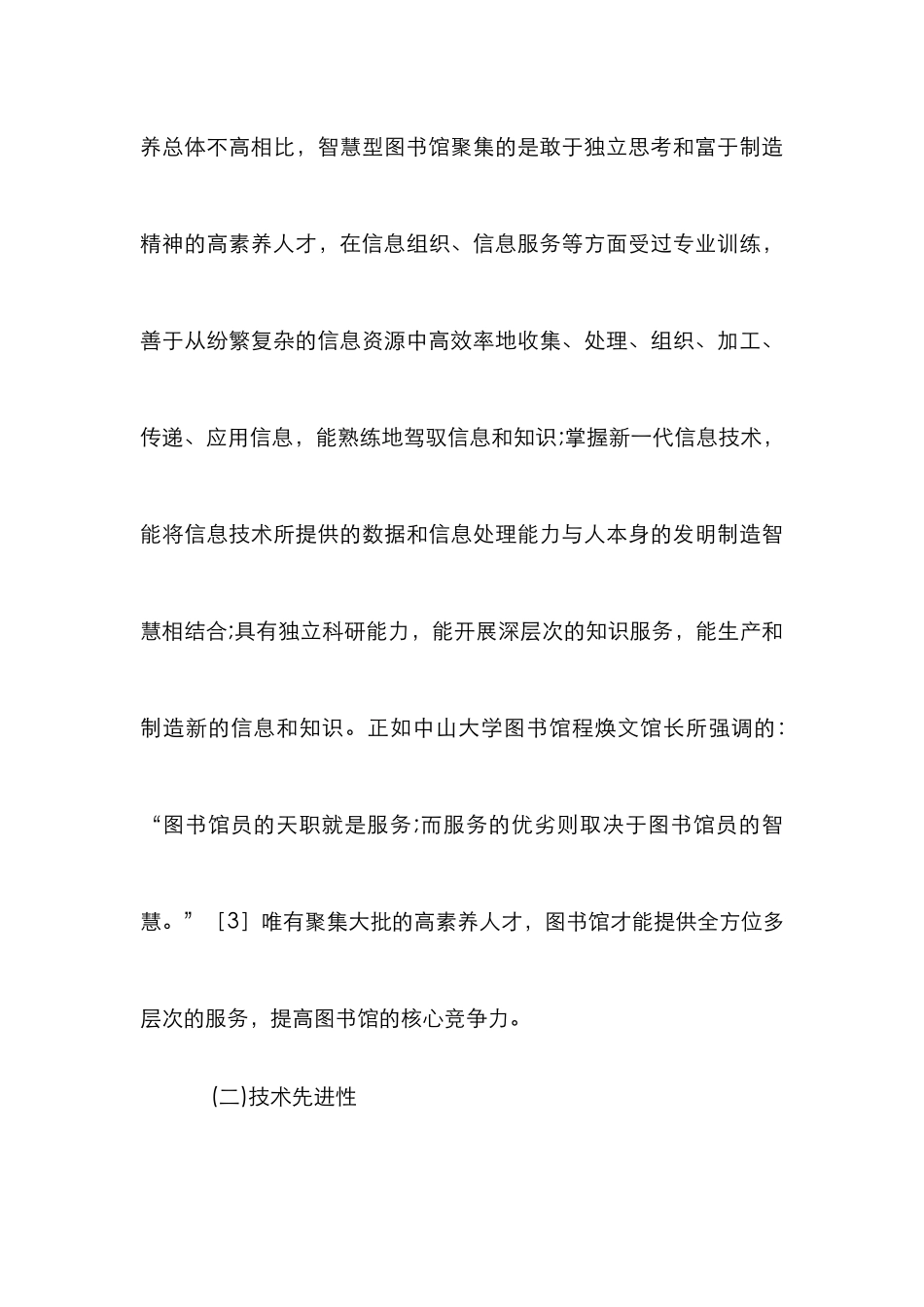 养总体不高相比，智慧型图书馆聚集的是敢于独立思考和富于制造精神的高素养人才，在信息组织、信息服务等方面受过专业训练，善于从纷繁复杂的信息资源中高效率地收集、处理、组织、加工、传递、应用信息，能熟练地驾驭信息和知识;掌握新一代信息技术，能将信息技术所提供的数据和信息处理能力与人本身的发明制造智慧相结合;具有独立科研能力，能开展深层次的知识服务，能生产和制造新的信息和知识。正如中山大学图书馆程焕文馆长所强调的:“图书馆员的天职就是服务;而服务的优劣则取决于图书馆员的智慧。”［3］唯有聚集大批的高素养人才，图书馆才能提供全方位多层次的服务，提高图书馆的核心竞争力。

(二)技术先进性